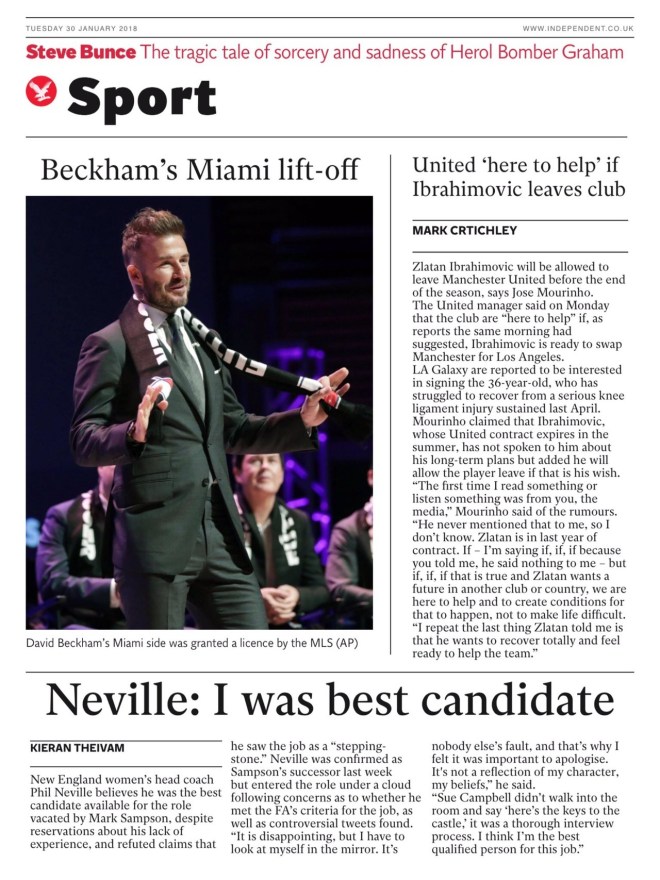 TUESDAY 30 JANUARY 2018

WWW.INDEPENDENT.CO.UK

Steve Bunce The tragic tale of sorcery and sadness of Herol Bomber Graham

Sport

Beckham's Miami lift-off

David Beckham's Miami side was granted a licence by the MLS (AP)

United 'here to help' if Ibrahimovic leaves club

MARK CRTICHLEY

Zlatan Ibrahimovic will be allowed to leave Manchester United before the end of the season, says Jose Mourinho.
The United manager said on Monday that the club are "here to help" if, as reports the same morning had suggested, Ibrahimovic is ready to swap Manchester for Los Angeles.
LA Galaxy are reported to be interested in signing the 36-year-old, who has struggled to recover from a serious knee ligament injury sustained last April.
Mourinho claimed that Ibrahimovic, whose United contract expires in the summer, has not spoken to him about his long-term plans but added he will allow the player leave if that is his wish.
"The first time I read something or listen something was from you, the media," Mourinho said of the rumours.
"He never mentioned that to me, so I don't know. Zlatan is in last year of contract. If – I'm saying if, if, if because you told me, he said nothing to me – but if, if, if that is true and Zlatan wants a future in another club or country, we are here to help and to create conditions for that to happen, not to make life difficult.
"I repeat the last thing Zlatan told me is that he wants to recover totally and feel ready to help the team."

Neville: I was best candidate

KIERAN THEIVAM

New England women's head coach Phil Neville believes he was the best candidate available for the role vacated by Mark Sampson, despite reservations about his lack of experience, and refuted claims that he saw the job as a "stepping-stone." Neville was confirmed as Sampson's successor last week but entered the role under a cloud following concerns as to whether he met the FA's criteria for the job, as well as controversial tweets found.
"It is disappointing, but I have to look at myself in the mirror. It's nobody else's fault, and that's why I felt it was important to apologise. It's not a reflection of my character, my beliefs," he said.
"Sue Campbell didn't walk into the room and say 'here's the keys to the castle,' it was a thorough interview process. I think I'm the best qualified person for this job."